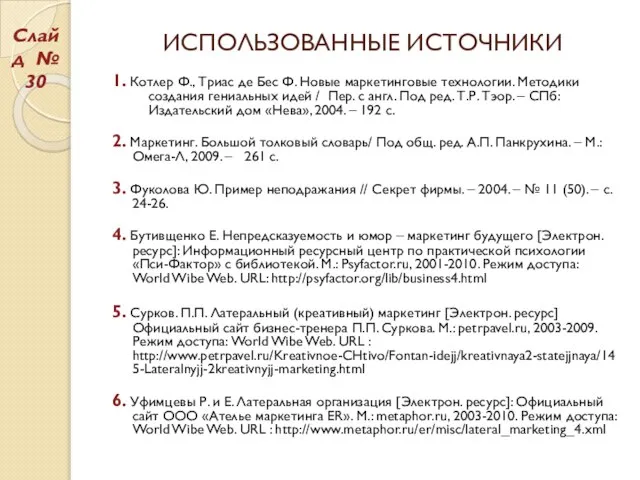 Слайд № 30

ИСПОЛЬЗОВАННЫЕ ИСТОЧНИКИ

1. Котлер Ф., Триас де Бес Ф. Новые маркетинговые технологии. Методики создания гениальных идей / Пер. с англ. Под ред. Т.Р. Тэор. – СПб: Издательский дом «Нева», 2004. – 192 с.

2. Маркетинг. Большой толковый словарь/ Под общ. ред. А.П. Панкрухина. – М.: Омега-Л, 2009. – 261 с.

3. Фуколова Ю. Пример неподражания // Секрет фирмы. – 2004. – № 11 (50). – с. 24-26.

4. Бутивщенко Е. Непредсказуемость и юмор – маркетинг будущего [Электрон. ресурс]: Информационный ресурсный центр по практической психологии «Пси-Фактор» с библиотекой. М.: Psyfactor.ru, 2001-2010. Режим доступа: World Wibe Web. URL: http://psyfactor.org/lib/business4.html

5. Сурков. П.П. Латеральный (креативный) маркетинг [Электрон. ресурс] Официальный сайт бизнес-тренера П.П. Суркова. М.: petrpavel.ru, 2003-2009. Режим доступа: World Wibe Web. URL : http://www.petrpavel.ru/Kreativnoe-CHtivo/Fontan-idejj/kreativnaya2-statejjnaya/145-Lateralnyjj-2kreativnyjj-marketing.html

6. Уфимцевы Р. и Е. Латеральная организация [Электрон. ресурс]: Официальный сайт ООО «Ателье маркетинга ER». М.: metaphor.ru, 2003-2010. Режим доступа: World Wibe Web. URL : http://www.metaphor.ru/er/misc/lateral_marketing_4.xml